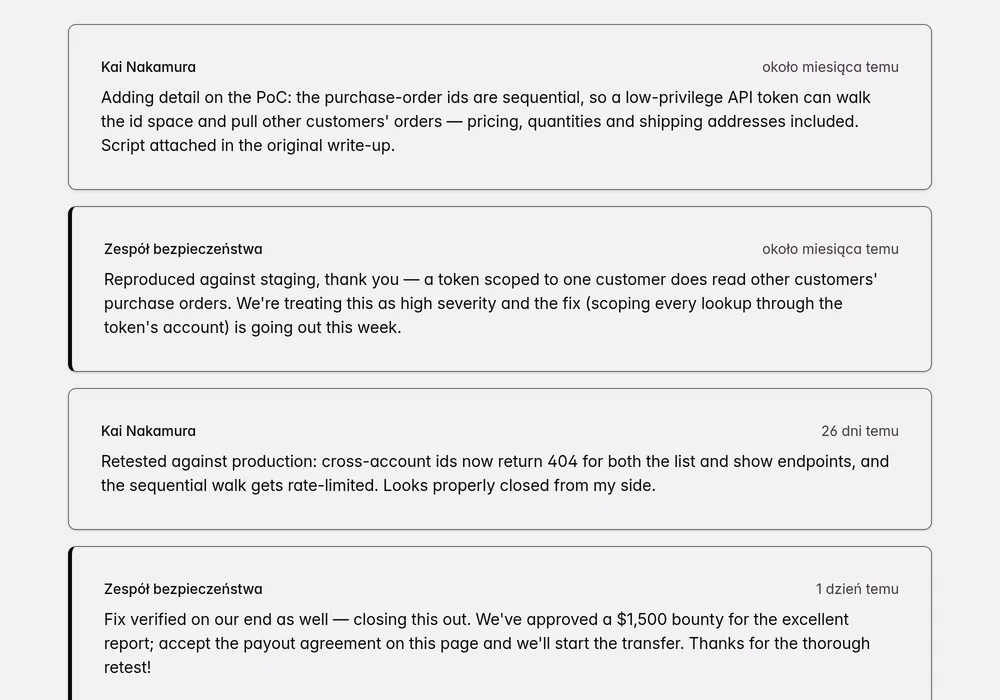 Kai Nakamura
około miesiąca temu

Adding detail on the PoC: the purchase-order ids are sequential, so a low-privilege API token can walk the id space and pull other customers' orders — pricing, quantities and shipping addresses included. Script attached in the original write-up.

Zespół bezpieczeństwa
około miesiąca temu

Reproduced against staging, thank you — a token scoped to one customer does read other customers' purchase orders. We're treating this as high severity and the fix (scoping every lookup through the token's account) is going out this week.

Kai Nakamura
26 dni temu

Retested against production: cross-account ids now return 404 for both the list and show endpoints, and the sequential walk gets rate-limited. Looks properly closed from my side.

Zespół bezpieczeństwa
1 dzień temu

Fix verified on our end as well — closing this out. We've approved a $1,500 bounty for the excellent report; accept the payout agreement on this page and we'll start the transfer. Thanks for the thorough retest!